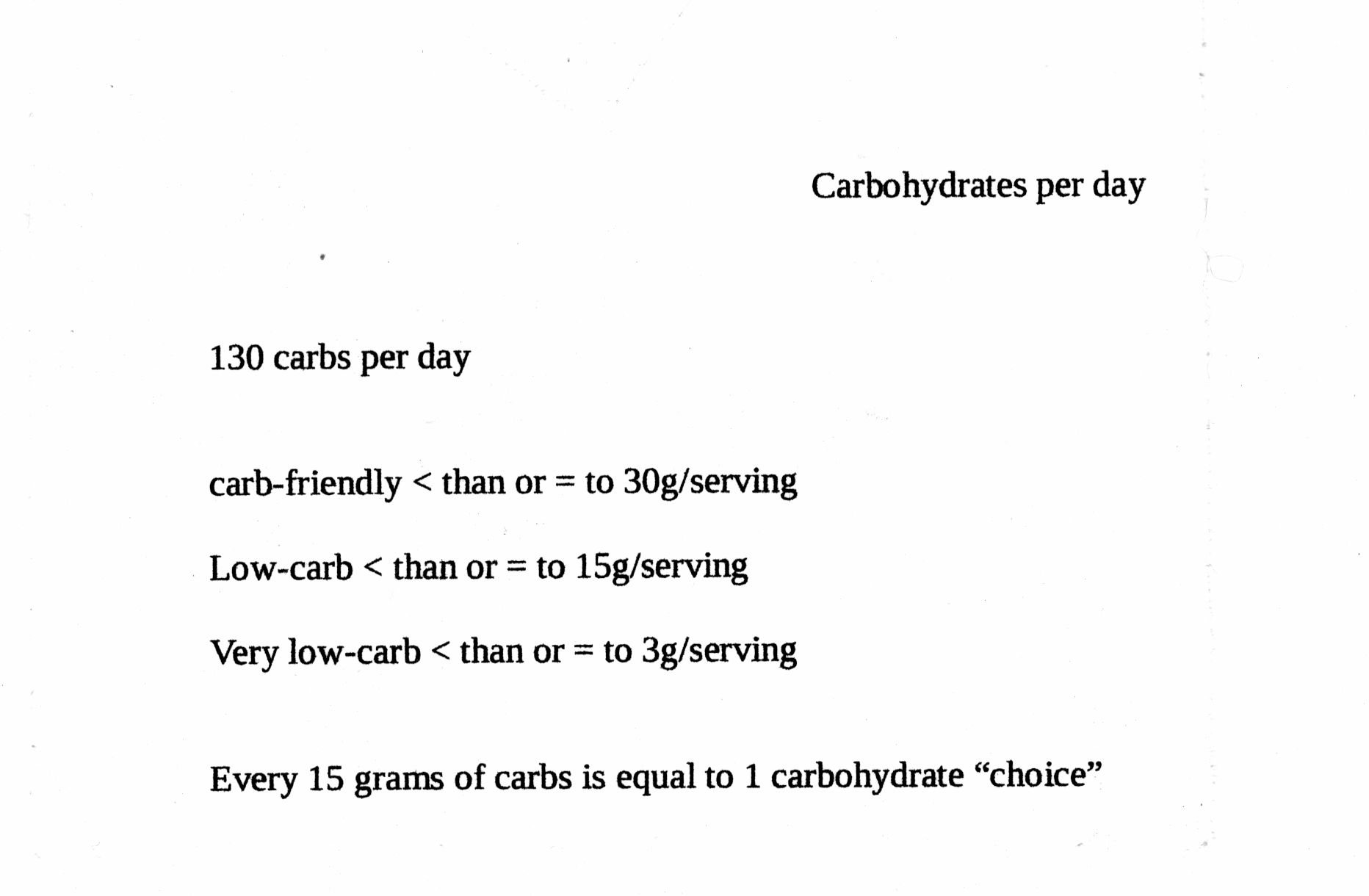 Carbohydrates per day

130 carbs per day

carb-friendly < than or = to 30g/serving

Low-carb < than or = to 15g/serving

Very low-carb < than or = to 3g/serving

Every 15 grams of carbs is equal to 1 carbohydrate “choice”